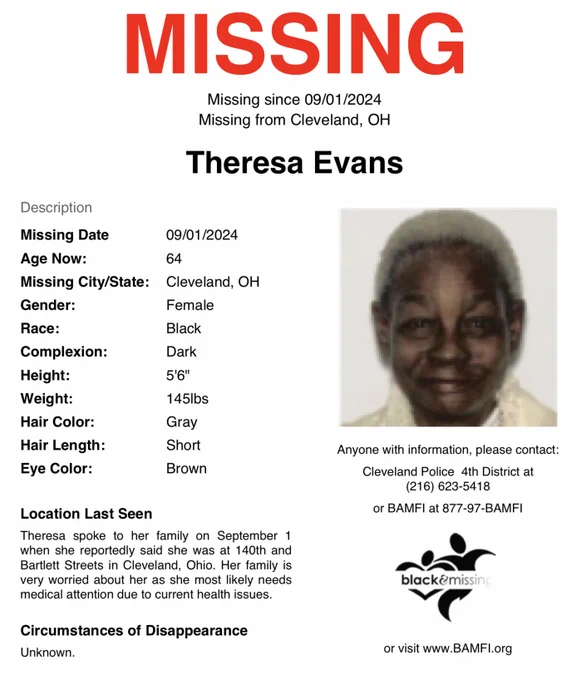 MISSING

Missing since 09/01/2024
Missing from Cleveland, OH

Theresa Evans

Description

| Missing Date | 09/01/2024 |
|---|---|
| Age Now: | 64 |
| Missing City/State: | Cleveland, OH |
| Gender: | Female |
| Race: | Black |
| Complexion: | Dark |
| Height: | 5'6" |
| Weight: | 145lbs |
| Hair Color: | Gray |
| Hair Length: | Short |
| Eye Color: | Brown |

Location Last Seen

Theresa spoke to her family on September 1 when she reportedly said she was at 140th and Bartlett Streets in Cleveland, Ohio. Her family is very worried about her as she most likely needs medical attention due to current health issues.

Circumstances of Disappearance

Unknown.

Anyone with information, please contact:

Cleveland Police 4th District at (216) 623-5418

or BAMFI at 877-97-BAMFI

black&missing

or visit www.BAMFI.org